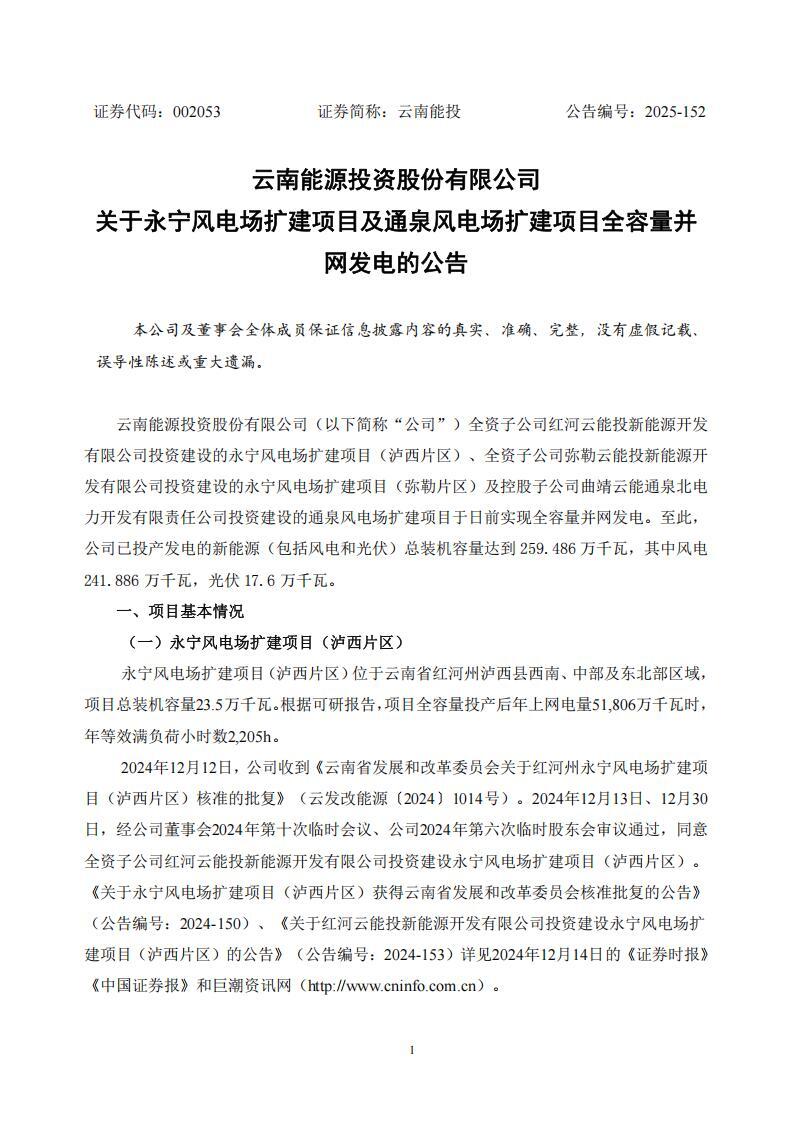 证券代码：002053　　证券简称：云南能投　　公告编号：2025-152

云南能源投资股份有限公司
关于永宁风电场扩建项目及通泉风电场扩建项目全容量并网发电的公告

本公司及董事会全体成员保证信息披露内容的真实、准确、完整，没有虚假记载、误导性陈述或重大遗漏。

云南能源投资股份有限公司（以下简称“公司”）全资子公司红河云能投新能源开发有限公司投资建设的永宁风电场扩建项目（泸西片区）、全资子公司弥勒云能投新能源开发有限公司投资建设的永宁风电场扩建项目（弥勒片区）及控股子公司曲靖云能通泉北电力开发有限责任公司投资建设的通泉风电场扩建项目于日前实现全容量并网发电。至此，公司已投产发电的新能源（包括风电和光伏）总装机容量达到 259.486 万千瓦，其中风电 241.886 万千瓦，光伏 17.6 万千瓦。

一、项目基本情况

（一）永宁风电场扩建项目（泸西片区）

永宁风电场扩建项目（泸西片区）位于云南省红河州泸西县西南、中部及东北部区域，项目总装机容量23.5万千瓦。根据可研报告，项目全容量投产后年上网电量51,806万千瓦时，年等效满负荷小时数2,205h。

2024年12月12日，公司收到《云南省发展和改革委员会关于红河州永宁风电场扩建项目（泸西片区）核准的批复》（云发改能源〔2024〕1014号）。2024年12月13日、12月30日，经公司董事会2024年第十次临时会议、公司2024年第六次临时股东会审议通过，同意全资子公司红河云能投新能源开发有限公司投资建设永宁风电场扩建项目（泸西片区）。《关于永宁风电场扩建项目（泸西片区）获得云南省发展和改革委员会核准批复的公告》（公告编号：2024-150）、《关于红河云能投新能源开发有限公司投资建设永宁风电场扩建项目（泸西片区）的公告》（公告编号：2024-153）详见2024年12月14日的《证券时报》《中国证券报》和巨潮资讯网（http://www.cninfo.com.cn）。

1